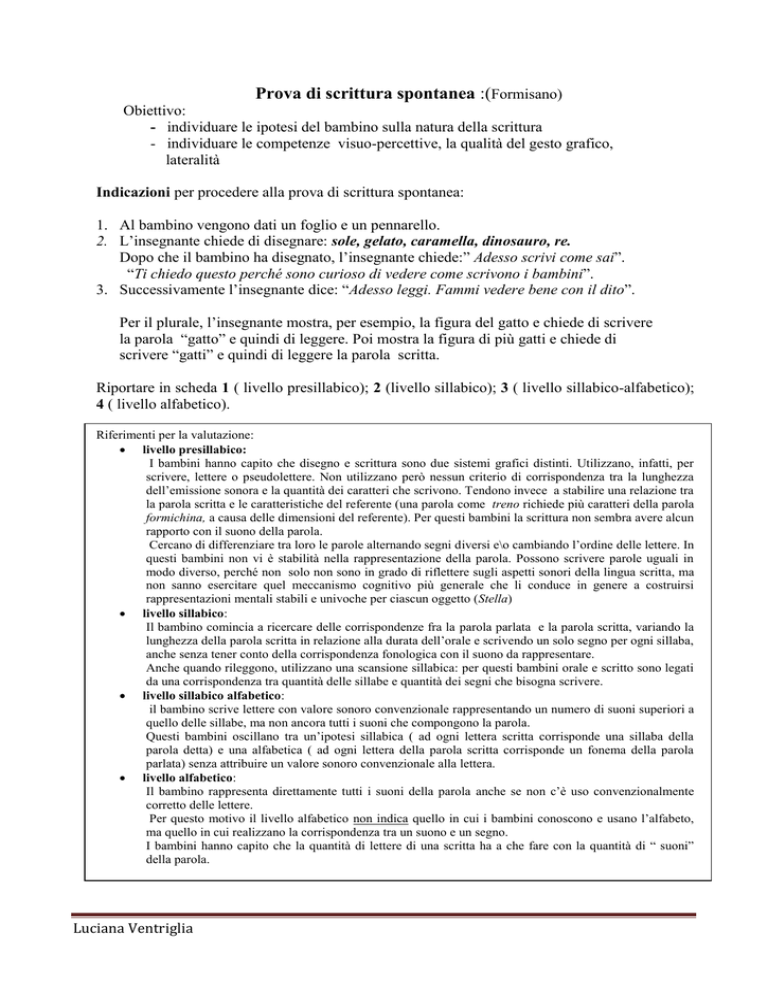 Prova di scrittura spontanea :(Formisano)

Obiettivo:
- individuare le ipotesi del bambino sulla natura della scrittura
- individuare le competenze visuo-percettive, la qualità del gesto grafico, lateralità

Indicazioni per procedere alla prova di scrittura spontanea:

1. Al bambino vengono dati un foglio e un pennarello.
2. L'insegnante chiede di disegnare: sole, gelato, caramella, dinosauro, re.
Dopo che il bambino ha disegnato, l'insegnante chiede:" Adesso scrivi come sai".
"Ti chiedo questo perché sono curioso di vedere come scrivono i bambini".
3. Successivamente l'insegnante dice: "Adesso leggi. Fammi vedere bene con il dito".

Per il plurale, l'insegnante mostra, per esempio, la figura del gatto e chiede di scrivere la parola "gatto" e quindi di leggere. Poi mostra la figura di più gatti e chiede di scrivere "gatti" e quindi di leggere la parola scritta.

Riportare in scheda 1 ( livello presillabico); 2 (livello sillabico); 3 ( livello sillabico-alfabetico); 4 ( livello alfabetico).

Riferimenti per la valutazione:
• livello presillabico:
I bambini hanno capito che disegno e scrittura sono due sistemi grafici distinti. Utilizzano, infatti, per scrivere, lettere o pseudolettere. Non utilizzano però nessun criterio di corrispondenza tra la lunghezza dell'emissione sonora e la quantità dei caratteri che scrivono. Tendono invece a stabilire una relazione tra la parola scritta e le caratteristiche del referente (una parola come treno richiede più caratteri della parola formichina, a causa delle dimensioni del referente). Per questi bambini la scrittura non sembra avere alcun rapporto con il suono della parola.
Cercano di differenziare tra loro le parole alternando segni diversi e\o cambiando l'ordine delle lettere. In questi bambini non vi è stabilità nella rappresentazione della parola. Possono scrivere parole uguali in modo diverso, perché non solo non sono in grado di riflettere sugli aspetti sonori della lingua scritta, ma non sanno esercitare quel meccanismo cognitivo più generale che li conduce in genere a costruirsi rappresentazioni mentali stabili e univoche per ciascun oggetto (Stella)
• livello sillabico:
Il bambino comincia a ricercare delle corrispondenze fra la parola parlata e la parola scritta, variando la lunghezza della parola scritta in relazione alla durata dell'orale e scrivendo un solo segno per ogni sillaba, anche senza tener conto della corrispondenza fonologica con il suono da rappresentare.
Anche quando rileggono, utilizzano una scansione sillabica: per questi bambini orale e scritto sono legati da una corrispondenza tra quantità delle sillabe e quantità dei segni che bisogna scrivere.
• livello sillabico alfabetico:
il bambino scrive lettere con valore sonoro convenzionale rappresentando un numero di suoni superiori a quello delle sillabe, ma non ancora tutti i suoni che compongono la parola.
Questi bambini oscillano tra un'ipotesi sillabica ( ad ogni lettera scritta corrisponde una sillaba della parola detta) e una alfabetica ( ad ogni lettera della parola scritta corrisponde un fonema della parola parlata) senza attribuire un valore sonoro convenzionale alla lettera.
• livello alfabetico:
Il bambino rappresenta direttamente tutti i suoni della parola anche se non c'è uso convenzionalmente corretto delle lettere.
Per questo motivo il livello alfabetico non indica quello in cui i bambini conoscono e usano l'alfabeto, ma quello in cui realizzano la corrispondenza tra un suono e un segno.
I bambini hanno capito che la quantità di lettere di una scritta ha a che fare con la quantità di " suoni" della parola.

Luciana Ventriglia